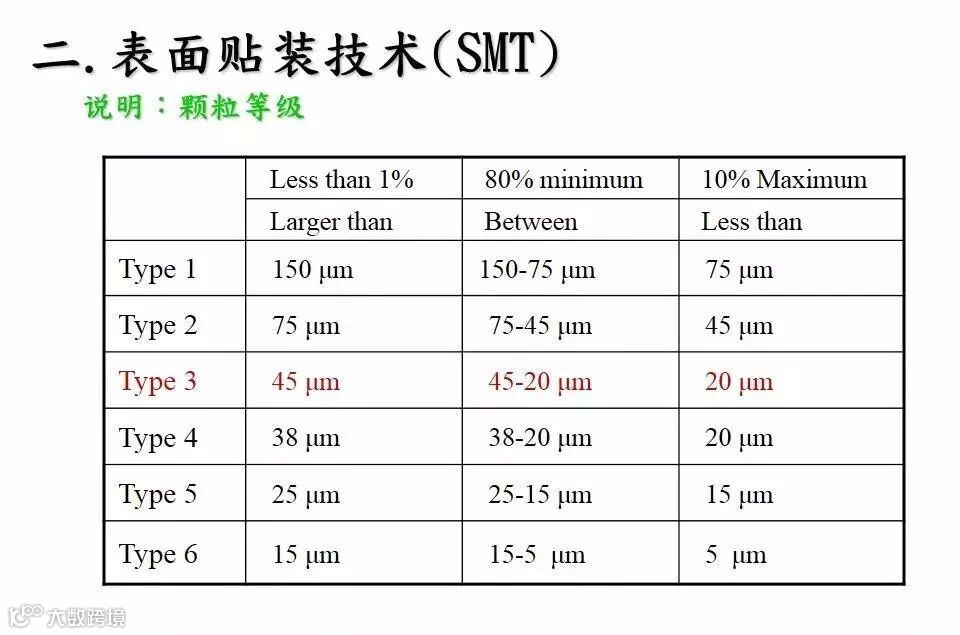 二.表面贴装技术(SMT)

说明：颗粒等级

|  | Less than 1% | 80% minimum | 10% Maximum |
|---|---|---|---|
|  | Larger than | Between | Less than |
| Type 1 | 150 μm | 150-75 μm | 75 μm |
| Type 2 | 75 μm | 75-45 μm | 45 μm |
| Type 3 | 45 μm | 45-20 μm | 20 μm |
| Type 4 | 38 μm | 38-20 μm | 20 μm |
| Type 5 | 25 μm | 25-15 μm | 15 μm |
| Type 6 | 15 μm | 15-5 μm | 5 μm |

大数跨境